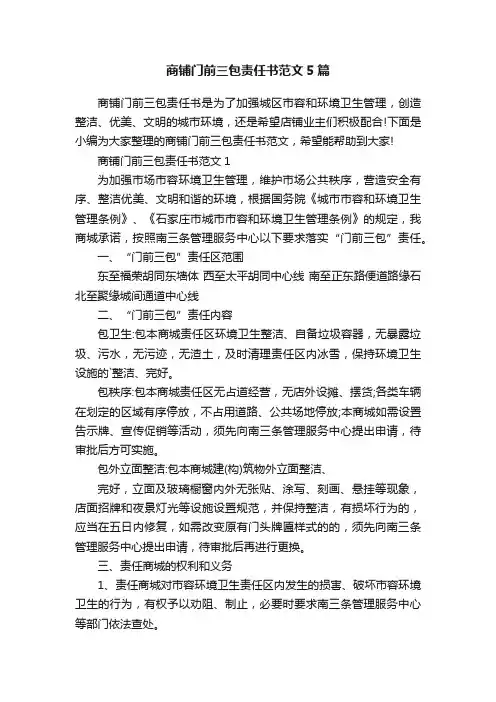 商铺门前三包责任书范文5篇

商铺门前三包责任书是为了加强城区市容和环境卫生管理，创造整洁、优美、文明的城市环境，还是希望店铺业主们积极配合!下面是小编为大家整理的商铺门前三包责任书范文，希望能帮助到大家!

商铺门前三包责任书范文1

为加强市场市容环境卫生管理，维护市场公共秩序，营造安全有序、整洁优美、文明和谐的环境，根据国务院《城市市容和环境卫生管理条例》、《石家庄市城市市容和环境卫生管理条例》的规定，我商城承诺，按照南三条管理服务中心以下要求落实“门前三包”责任。

一、“门前三包”责任区范围

东至福荣胡同东墙体 西至太平胡同中心线 南至正东路便道路缘石 北至聚缘城间通道中心线

二、“门前三包”责任内容

包卫生:包本商城责任区环境卫生整洁、自备垃圾容器，无暴露垃圾、污水，无污迹，无渣土，及时清理责任区内冰雪，保持环境卫生设施的`整洁、完好。

包秩序:包本商城责任区无占道经营，无店外设摊、摆货;各类车辆在划定的区域有序停放，不占用道路、公共场地停放;本商城如需设置告示牌、宣传促销等活动，须先向南三条管理服务中心提出申请，待审批后方可实施。

包外立面整洁:包本商城建(构)筑物外立面整洁、

完好，立面及玻璃橱窗内外无张贴、涂写、刻画、悬挂等现象，店面招牌和夜景灯光等设施设置规范，并保持整洁，有损坏行为的，应当在五日内修复，如需改变原有门头牌匾样式的的，须先向南三条管理服务中心提出申请，待审批后再进行更换。

三、责任商城的权利和义务

1、责任商城对市容环境卫生责任区内发生的损害、破坏市容环境卫生的行为，有权予以劝阻、制止，必要时要求南三条管理服务中心等部门依法查处。